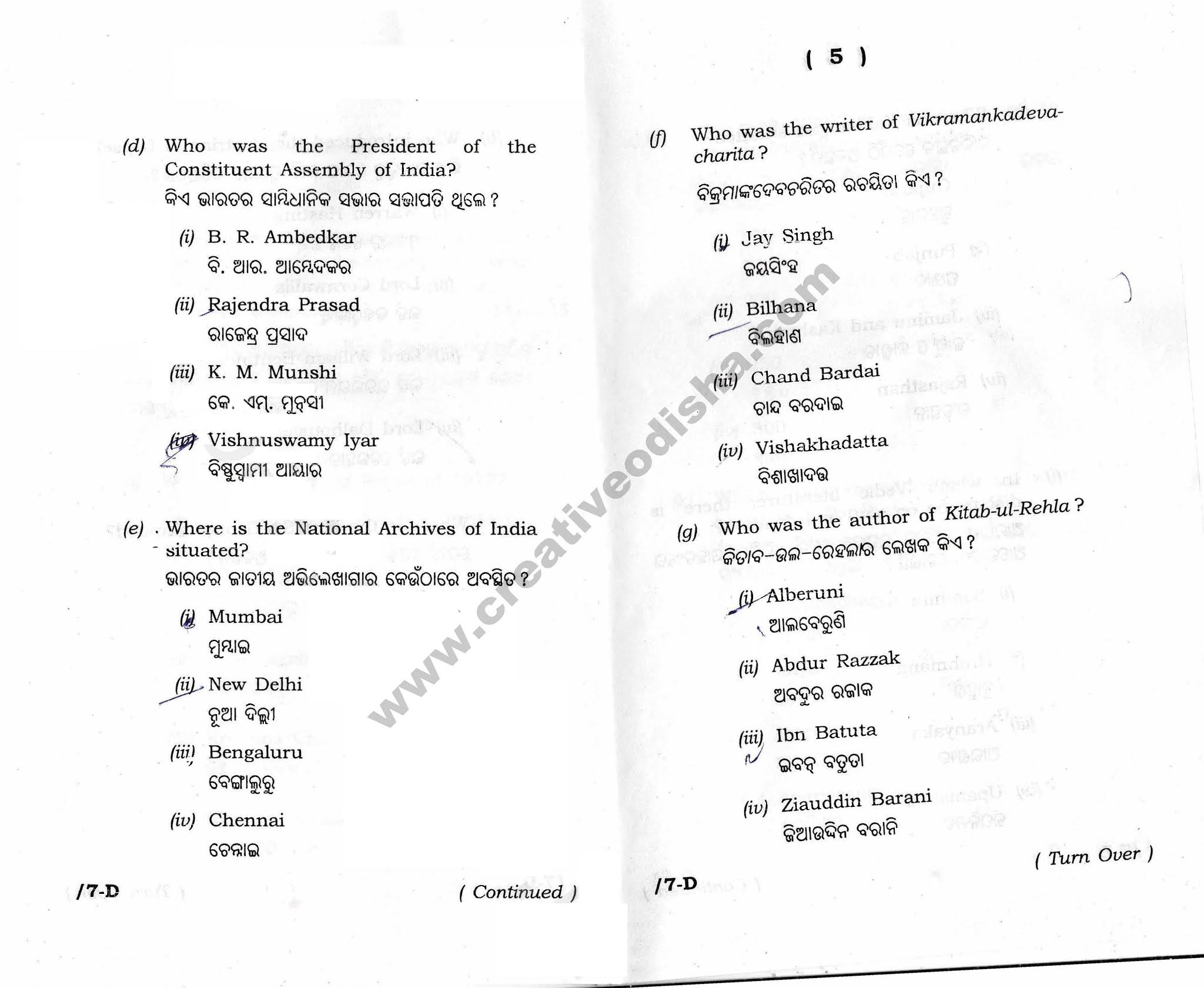 (d) Who was the President of the Constituent Assembly of India?
କିଏ ଭାରତର ସାମ୍ବିଧାନିକ ସଭାର ସଭାପତି ଥିଲେ ?

(i) B. R. Ambedkar
ବି. ଆର. ଆମ୍ବେଦକର

(ii) Rajendra Prasad
ରାଜେନ୍ଦ୍ର ପ୍ରସାଦ

(iii) K. M. Munshi
କେ. ଏମ୍. ମୁନ୍‌ସୀ

(iv) Vishnuswamy Iyar
ବିଷ୍ଣୁସ୍ୱାମୀ ଆୟାର

(e) Where is the National Archives of India situated?
ଭାରତର ଜାତୀୟ ଅଭିଲେଖାଗାର କେଉଁଠାରେ ଅବସ୍ଥିତ ?

(i) Mumbai
ମୁମ୍ବାଇ

(ii) New Delhi
ନୂଆ ଦିଲ୍ଲୀ

(iii) Bengaluru
ବେଙ୍ଗାଲୁରୁ

(iv) Chennai
ଚେନ୍ନାଇ

/7-D ( Continued )

( 5 )

(f) Who was the writer of Vikramankadeva-charita ?
ବିକ୍ରମାଙ୍କଦେବଚରିତର ରଚୟିତା କିଏ ?

(i) Jay Singh
ଜୟସିଂହ

(ii) Bilhana
ବିଲହାଣ

(iii) Chand Bardai
ଚାନ୍ଦ ବରଦାଇ

(iv) Vishakhadatta
ବିଶାଖାଦତ୍ତ

(g) Who was the author of Kitab-ul-Rehla ?
କିତାବ-ଉଲ-ରେହଲାର ଲେଖକ କିଏ ?

(i) Alberuni
ଆଲବେରୁଣି

(ii) Abdur Razzak
ଅବଦୁର ରଜାକ

(iii) Ibn Batuta
ଇବନ୍ ବତୁତା

(iv) Ziauddin Barani
ଜିଆଉଦ୍ଦିନ ବରାନି

( Turn Over )

/7-D

www.creativeodisha.com